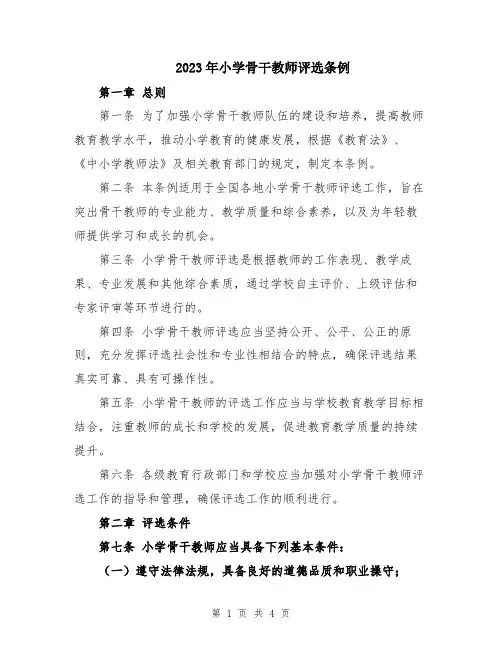 2023年小学骨干教师评选条例

第一章 总则

第一条 为了加强小学骨干教师队伍的建设和培养，提高教师教育教学水平，推动小学教育的健康发展，根据《教育法》、《中小学教师法》及相关教育部门的规定，制定本条例。

第二条 本条例适用于全国各地小学骨干教师评选工作，旨在突出骨干教师的专业能力、教学质量和综合素养，以及为年轻教师提供学习和成长的机会。

第三条 小学骨干教师评选是根据教师的工作表现、教学成果、专业发展和其他综合素质，通过学校自主评价、上级评估和专家评审等环节进行的。

第四条 小学骨干教师评选应当坚持公开、公平、公正的原则，充分发挥评选社会性和专业性相结合的特点，确保评选结果真实可靠、具有可操作性。

第五条 小学骨干教师的评选工作应当与学校教育教学目标相结合，注重教师的成长和学校的发展，促进教育教学质量的持续提升。

第六条 各级教育行政部门和学校应当加强对小学骨干教师评选工作的指导和管理，确保评选工作的顺利进行。

第二章 评选条件

第七条 小学骨干教师应当具备下列基本条件：

（一）遵守法律法规，具备良好的道德品质和职业操守；

第 1 页 共 4 页